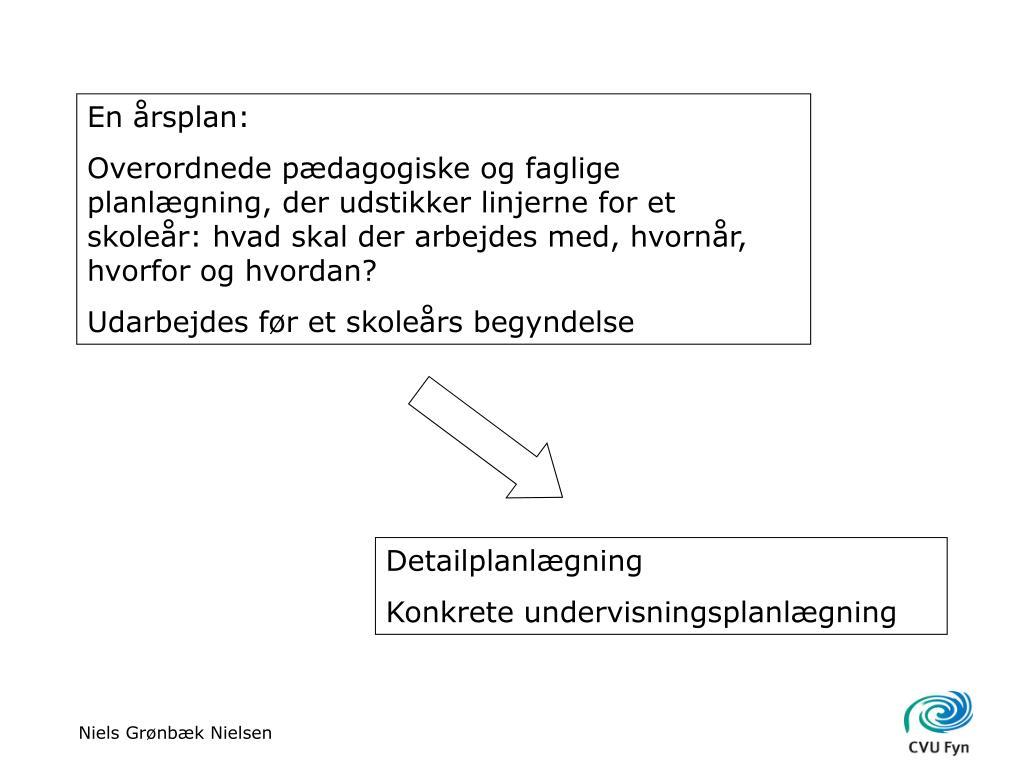 En årsplan:

Overordnede pædagogiske og faglige planlægning, der udstikker linjerne for et skoleår: hvad skal der arbejdes med, hvornår, hvorfor og hvordan?

Udarbejdes før et skoleårs begyndelse

Detailplanlægning

Konkrete undervisningsplanlægning

Niels Grønbæk Nielsen

CVU Fyn